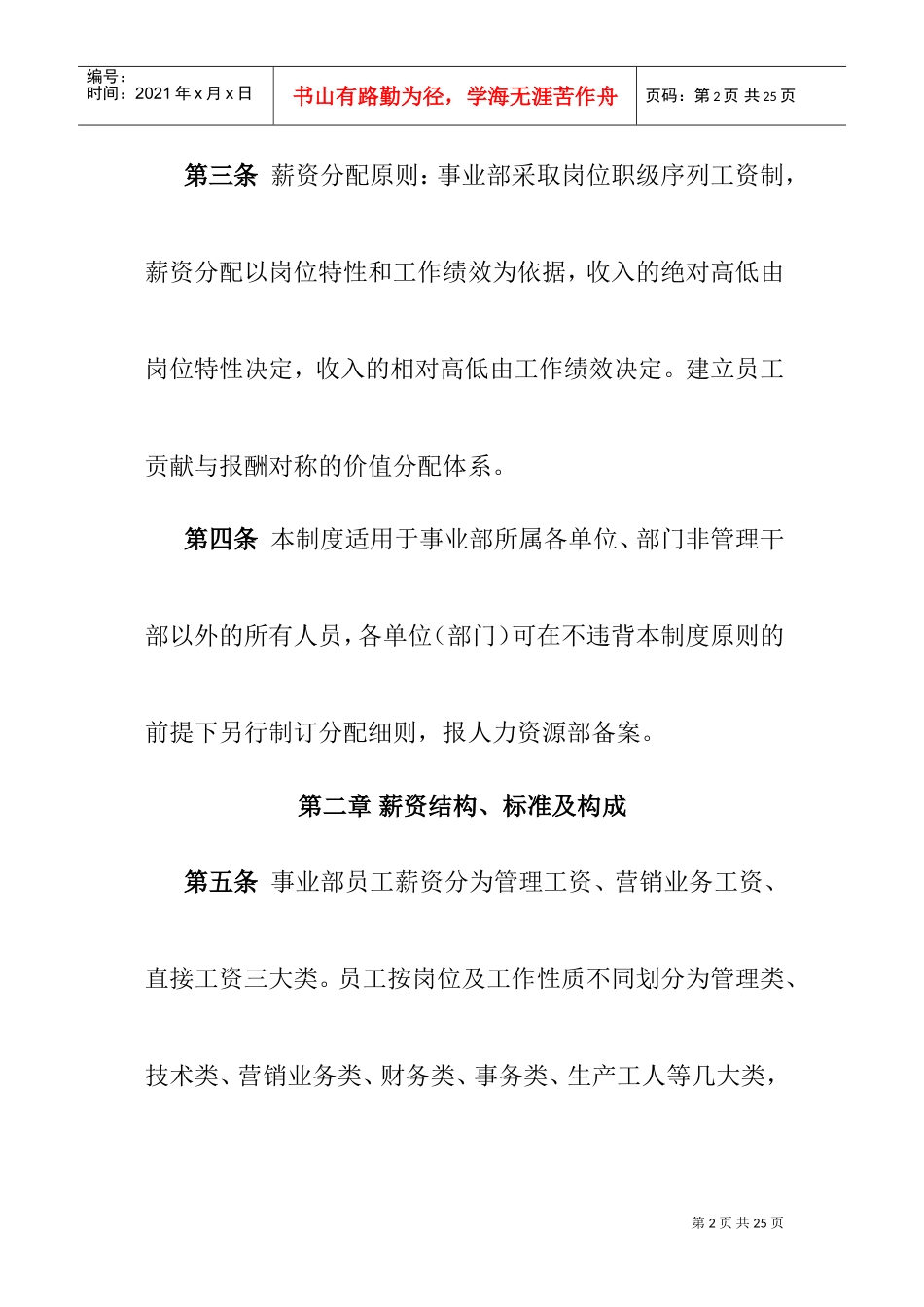 编号：
时间：2021 年 x 月 x 日

书山有路勤为径，学海无涯苦作舟

页码：第 2 页 共 25 页

第三条 薪资分配原则：事业部采取岗位职级序列工资制，薪资分配以岗位特性和工作绩效为依据，收入的绝对高低由岗位特性决定，收入的相对高低由工作绩效决定。建立员工贡献与报酬对称的价值分配体系。

第四条 本制度适用于事业部所属各单位、部门非管理干部以外的所有人员，各单位（部门）可在不违背本制度原则的前提下另行制订分配细则，报人力资源部备案。

第二章 薪资结构、标准及构成

第五条 事业部员工薪资分为管理工资、营销业务工资、直接工资三大类。员工按岗位及工作性质不同划分为管理类、技术类、营销业务类、财务类、事务类、生产工人等几大类，

第 2 页 共 25 页